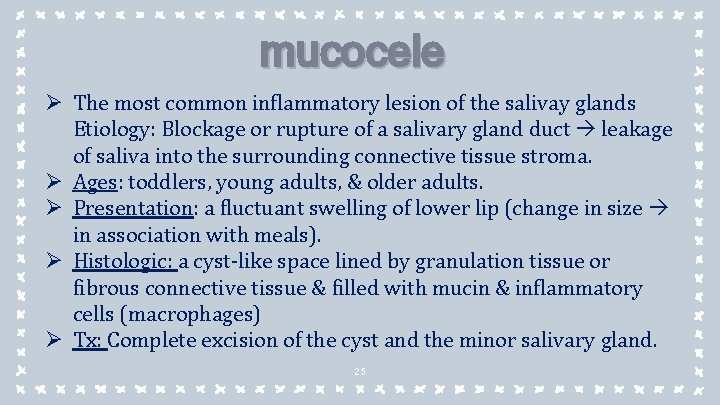 mucocele

➢ The most common inflammatory lesion of the salivay glands Etiology: Blockage or rupture of a salivary gland duct → leakage of saliva into the surrounding connective tissue stroma.
➢ Ages: toddlers, young adults, & older adults.
➢ Presentation: a fluctuant swelling of lower lip (change in size → in association with meals).
➢ Histologic: a cyst-like space lined by granulation tissue or fibrous connective tissue & filled with mucin & inflammatory cells (macrophages)
➢ Tx: Complete excision of the cyst and the minor salivary gland.

25